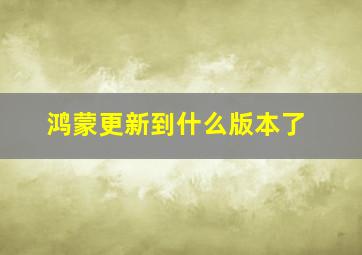 鸿蒙更新到什么版本了